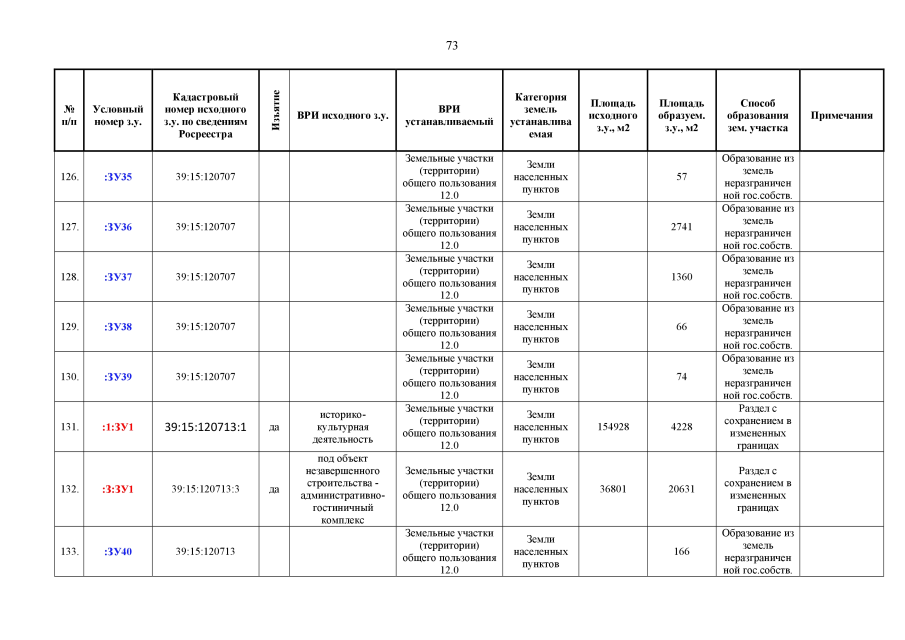 73

| № п/п | Условный номер з.у. | Кадастровый номер исходного з.у. по сведениям Росреестра | Изъятие | ВРИ исходного з.у. | ВРИ устанавливаемый | Категория земель устанавливаемая | Площадь исходного з.у., м2 | Площадь образуем. з.у., м2 | Способ образования зем. участка | Примечания |
|---|---|---|---|---|---|---|---|---|---|---|
| 126. | :ЗУ35 | 39:15:120707 | | | Земельные участки (территории) общего пользования 12.0 | Земли населенных пунктов | | 57 | Образование из земель неразграниченной гос.собств. | |
| 127. | :ЗУ36 | 39:15:120707 | | | Земельные участки (территории) общего пользования 12.0 | Земли населенных пунктов | | 2741 | Образование из земель неразграниченной гос.собств. | |
| 128. | :ЗУ37 | 39:15:120707 | | | Земельные участки (территории) общего пользования 12.0 | Земли населенных пунктов | | 1360 | Образование из земель неразграниченной гос.собств. | |
| 129. | :ЗУ38 | 39:15:120707 | | | Земельные участки (территории) общего пользования 12.0 | Земли населенных пунктов | | 66 | Образование из земель неразграниченной гос.собств. | |
| 130. | :ЗУ39 | 39:15:120707 | | | Земельные участки (территории) общего пользования 12.0 | Земли населенных пунктов | | 74 | Образование из земель неразграниченной гос.собств. | |
| 131. | :1:ЗУ1 | 39:15:120713:1 | да | историко-культурная деятельность | Земельные участки (территории) общего пользования 12.0 | Земли населенных пунктов | 154928 | 4228 | Раздел с сохранением в измененных границах | |
| 132. | :3:ЗУ1 | 39:15:120713:3 | да | под объект незавершенного строительства - административно-гостиничный комплекс | Земельные участки (территории) общего пользования 12.0 | Земли населенных пунктов | 36801 | 20631 | Раздел с сохранением в измененных границах | |
| 133. | :ЗУ40 | 39:15:120713 | | | Земельные участки (территории) общего пользования 12.0 | Земли населенных пунктов | | 166 | Образование из земель неразграниченной гос.собств. | |